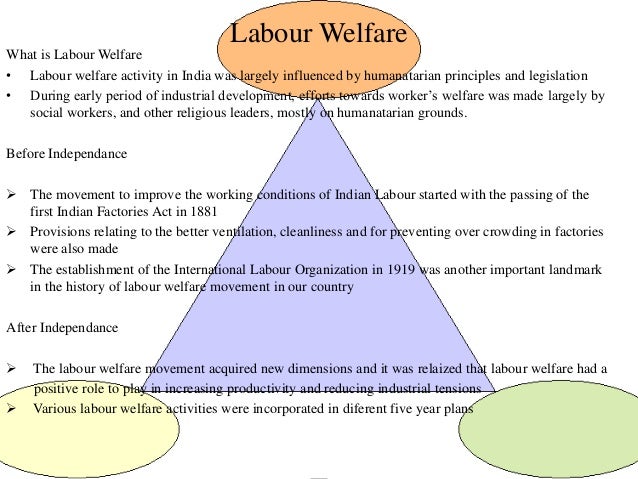 Labour Welfare

What is Labour Welfare

• Labour welfare activity in India was largely influenced by humanatarian principles and legislation
• During early period of industrial development, efforts towards worker's welfare was made largely by social workers, and other religious leaders, mostly on humanatarian grounds.

Before Independance

➢ The movement to improve the working conditions of Indian Labour started with the passing of the first Indian Factories Act in 1881
➢ Provisions relating to the better ventilation, cleanliness and for preventing over crowding in factories were also made
➢ The establishment of the International Labour Organization in 1919 was another important landmark in the history of labour welfare movement in our country

After Independance

➢ The labour welfare movement acquired new dimensions and it was relaized that labour welfare had a positive role to play in increasing productivity and reducing industrial tensions
➢ Various labour welfare activities were incorporated in diferent five year plans